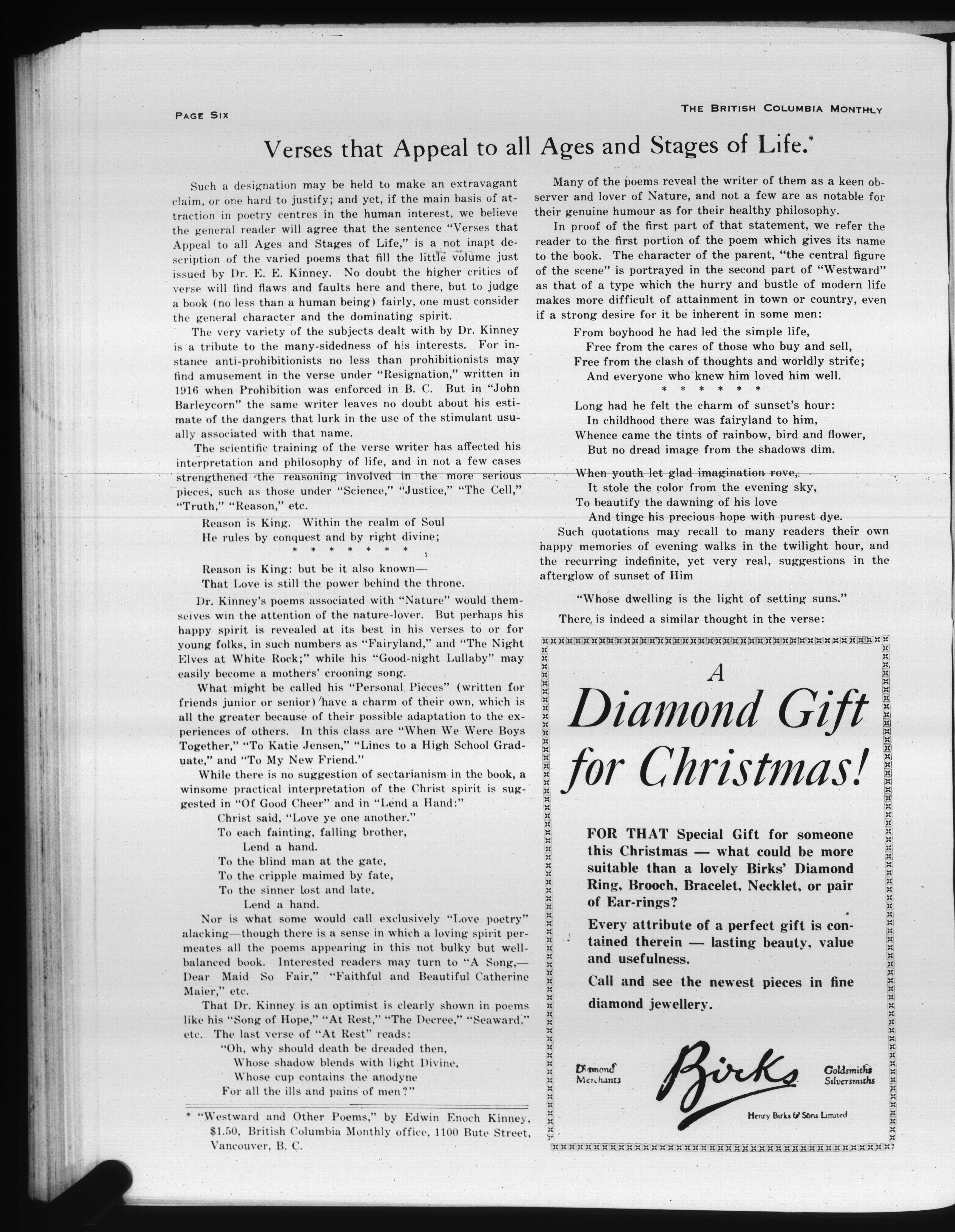 PAGE SIX

THE BRITISH COLUMBIA MONTHLY

Verses that Appeal to all Ages and Stages of Life.*

Such a designation may be held to make an extravagant claim, or one hard to justify; and yet, if the main basis of attraction in poetry centres in the human interest, we believe the general reader will agree that the sentence "Verses that Appeal to all Ages and Stages of Life," is a not inapt description of the varied poems that fill the little volume just issued by Dr. E. E. Kinney. No doubt the higher critics of verse will find flaws and faults here and there, but to judge a book (no less than a human being) fairly, one must consider the general character and the dominating spirit.

The very variety of the subjects dealt with by Dr. Kinney is a tribute to the many-sidedness of his interests. For instance anti-prohibitionists no less than prohibitionists may find amusement in the verse under "Resignation," written in 1916 when Prohibition was enforced in B. C. But in "John Barleycorn" the same writer leaves no doubt about his estimate of the dangers that lurk in the use of the stimulant usually associated with that name.

The scientific training of the verse writer has affected his interpretation and philosophy of life, and in not a few cases strengthened the reasoning involved in the more serious pieces, such as those under "Science," "Justice," "The Cell," "Truth," "Reason," etc.

Reason is King. Within the realm of Soul
He rules by conquest and by right divine;
* * * * * * *
Reason is King: but be it also known—
That Love is still the power behind the throne.

Dr. Kinney's poems associated with "Nature" would themselves win the attention of the nature-lover. But perhaps his happy spirit is revealed at its best in his verses to or for young folks, in such numbers as "Fairyland," and "The Night Elves at White Rock;" while his "Good-night Lullaby" may easily become a mothers' crooning song.

What might be called his "Personal Pieces" (written for friends junior or senior) have a charm of their own, which is all the greater because of their possible adaptation to the experiences of others. In this class are "When We Were Boys Together," "To Katie Jensen," "Lines to a High School Graduate," and "To My New Friend."

While there is no suggestion of sectarianism in the book, a winsome practical interpretation of the Christ spirit is suggested in "Of Good Cheer" and in "Lend a Hand:"

Christ said, "Love ye one another."
To each fainting, falling brother,
Lend a hand.
To the blind man at the gate,
To the cripple maimed by fate,
To the sinner lost and late,
Lend a hand.

Nor is what some would call exclusively "Love poetry" alacking—though there is a sense in which a loving spirit permeates all the poems appearing in this not bulky but well-balanced book. Interested readers may turn to "A Song,—Dear Maid So Fair," "Faithful and Beautiful Catherine Maier," etc.

That Dr. Kinney is an optimist is clearly shown in poems like his "Song of Hope," "At Rest," "The Decree," "Seaward," etc. The last verse of "At Rest" reads:

"Oh, why should death be dreaded then,
Whose shadow blends with light Divine,
Whose cup contains the anodyne
For all the ills and pains of men?"

* "Westward and Other Poems," by Edwin Enoch Kinney, $1.50, British Columbia Monthly office, 1100 Bute Street, Vancouver, B. C.

Many of the poems reveal the writer of them as a keen observer and lover of Nature, and not a few are as notable for their genuine humour as for their healthy philosophy.

In proof of the first part of that statement, we refer the reader to the first portion of the poem which gives its name to the book. The character of the parent, "the central figure of the scene" is portrayed in the second part of "Westward" as that of a type which the hurry and bustle of modern life makes more difficult of attainment in town or country, even if a strong desire for it be inherent in some men:

From boyhood he had led the simple life,
Free from the cares of those who buy and sell,
Free from the clash of thoughts and worldly strife;
And everyone who knew him loved him well.
* * * * * *
Long had he felt the charm of sunset's hour:
In childhood there was fairyland to him,
Whence came the tints of rainbow, bird and flower,
But no dread image from the shadows dim.

When youth let glad imagination rove,
It stole the color from the evening sky,
To beautify the dawning of his love
And tinge his precious hope with purest dye.

Such quotations may recall to many readers their own happy memories of evening walks in the twilight hour, and the recurring indefinite, yet very real, suggestions in the afterglow of sunset of Him

"Whose dwelling is the light of setting suns."

There is indeed a similar thought in the verse:

A Diamond Gift for Christmas!

FOR THAT Special Gift for someone this Christmas — what could be more suitable than a lovely Birks' Diamond Ring, Brooch, Bracelet, Necklet, or pair of Ear-rings?

Every attribute of a perfect gift is contained therein — lasting beauty, value and usefulness.

Call and see the newest pieces in fine diamond jewellery.

Diamond Merchants

Birks

Goldsmiths Silversmiths

Henry Birks & Sons Limited